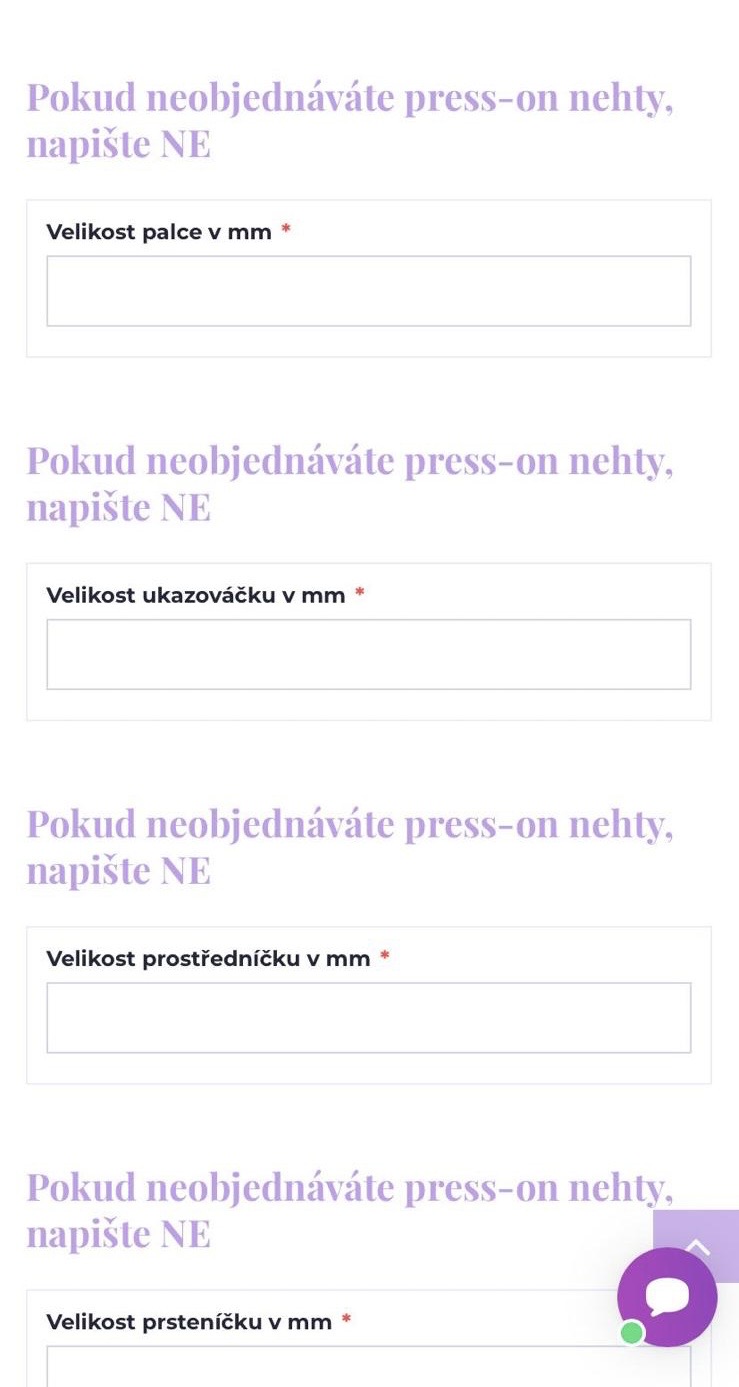 Pokud neobjednáváte press-on nehty, napište NE

Velikost palce v mm *

Pokud neobjednáváte press-on nehty, napište NE

Velikost ukazováčku v mm *

Pokud neobjednáváte press-on nehty, napište NE

Velikost prostředníčku v mm *

Pokud neobjednáváte press-on nehty, napište NE

Velikost prsteníčku v mm *